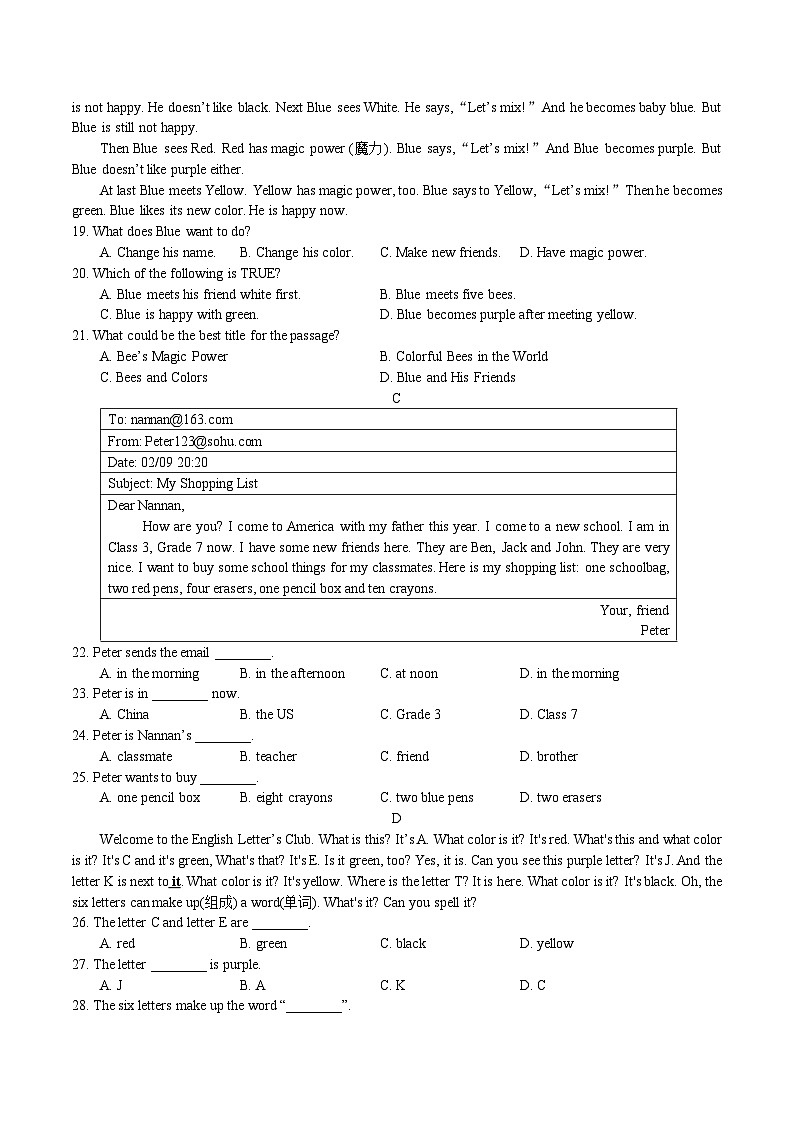 is not happy. He doesn't like black. Next Blue sees White. He says, "Let's mix!" And he becomes baby blue. But Blue is still not happy.

Then Blue sees Red. Red has magic power (魔力). Blue says, "Let's mix!" And Blue becomes purple. But Blue doesn't like purple either.

At last Blue meets Yellow. Yellow has magic power, too. Blue says to Yellow, "Let's mix!" Then he becomes green. Blue likes its new color. He is happy now.

19. What does Blue want to do?

A. Change his name. B. Change his color. C. Make new friends. D. Have magic power.

20. Which of the following is TRUE?

A. Blue meets his friend white first. B. Blue meets five bees.

C. Blue is happy with green. D. Blue becomes purple after meeting yellow.

21. What could be the best title for the passage?

A. Bee's Magic Power B. Colorful Bees in the World

C. Bees and Colors D. Blue and His Friends

C

| To: nannan@163.com |
|---|
| From: Peter123@sohu.com |
| Date: 02/09 20:20 |
| Subject: My Shopping List |
| Dear Nannan, How are you? I come to America with my father this year. I come to a new school. I am in Class 3, Grade 7 now. I have some new friends here. They are Ben, Jack and John. They are very nice. I want to buy some school things for my classmates. Here is my shopping list: one schoolbag, two red pens, four erasers, one pencil box and ten crayons. |
| Your, friend Peter |

22. Peter sends the email ________.

A. in the morning B. in the afternoon C. at noon D. in the morning

23. Peter is in ________ now.

A. China B. the US C. Grade 3 D. Class 7

24. Peter is Nannan's ________.

A. classmate B. teacher C. friend D. brother

25. Peter wants to buy ________.

A. one pencil box B. eight crayons C. two blue pens D. two erasers

D

Welcome to the English Letter's Club. What is this? It's A. What color is it? It's red. What's this and what color is it? It's C and it's green, What's that? It's E. Is it green, too? Yes, it is. Can you see this purple letter? It's J. And the letter K is next to it. What color is it? It's yellow. Where is the letter T? It is here. What color is it? It's black. Oh, the six letters can make up(组成) a word(单词). What's it? Can you spell it?

26. The letter C and letter E are ________.

A. red B. green C. black D. yellow

27. The letter ________ is purple.

A. J B. A C. K D. C

28. The six letters make up the word "________".